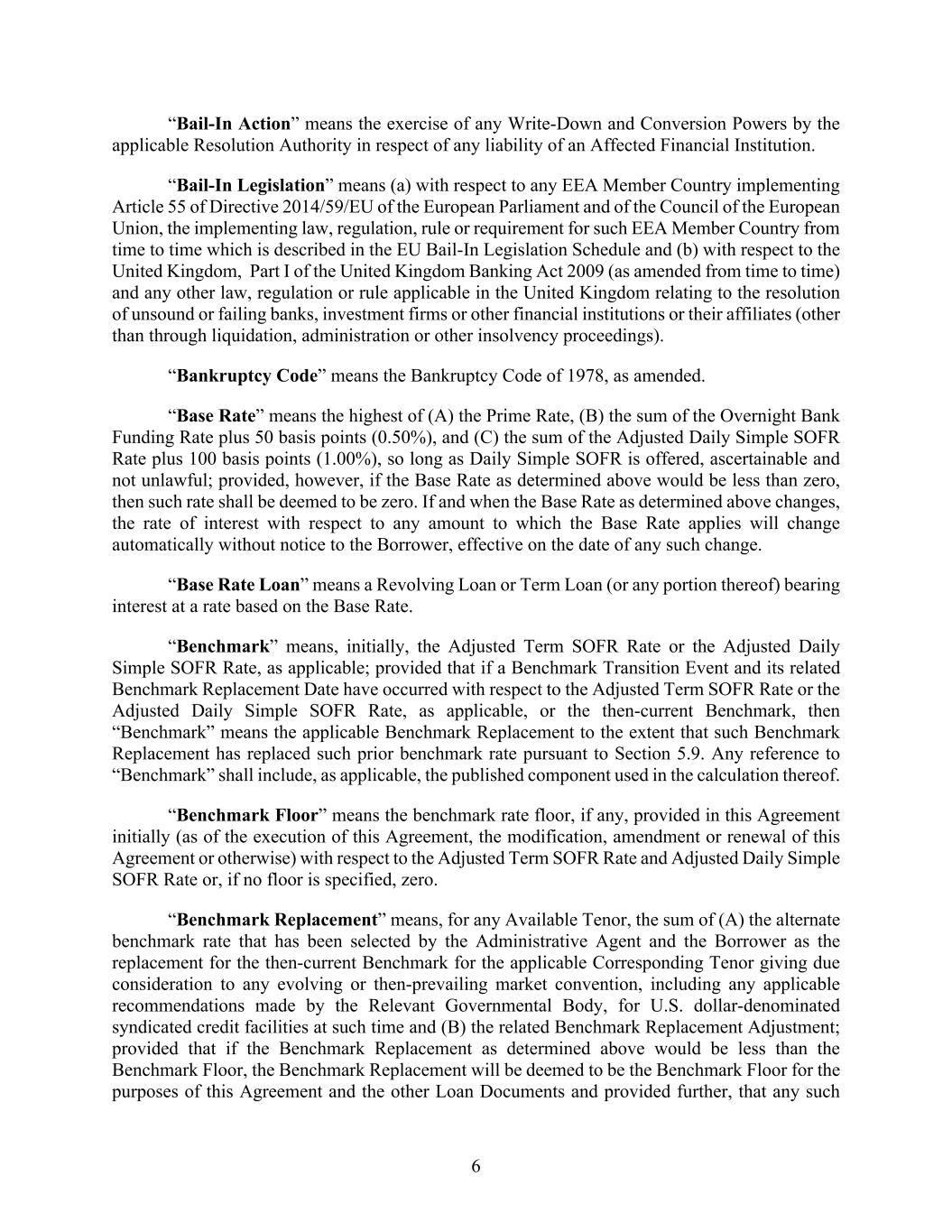 "Bail-In Action" means the exercise of any Write-Down and Conversion Powers by the applicable Resolution Authority in respect of any liability of an Affected Financial Institution.

"Bail-In Legislation" means (a) with respect to any EEA Member Country implementing Article 55 of Directive 2014/59/EU of the European Parliament and of the Council of the European Union, the implementing law, regulation, rule or requirement for such EEA Member Country from time to time which is described in the EU Bail-In Legislation Schedule and (b) with respect to the United Kingdom, Part I of the United Kingdom Banking Act 2009 (as amended from time to time) and any other law, regulation or rule applicable in the United Kingdom relating to the resolution of unsound or failing banks, investment firms or other financial institutions or their affiliates (other than through liquidation, administration or other insolvency proceedings).

"Bankruptcy Code" means the Bankruptcy Code of 1978, as amended.

"Base Rate" means the highest of (A) the Prime Rate, (B) the sum of the Overnight Bank Funding Rate plus 50 basis points (0.50%), and (C) the sum of the Adjusted Daily Simple SOFR Rate plus 100 basis points (1.00%), so long as Daily Simple SOFR is offered, ascertainable and not unlawful; provided, however, if the Base Rate as determined above would be less than zero, then such rate shall be deemed to be zero. If and when the Base Rate as determined above changes, the rate of interest with respect to any amount to which the Base Rate applies will change automatically without notice to the Borrower, effective on the date of any such change.

"Base Rate Loan" means a Revolving Loan or Term Loan (or any portion thereof) bearing interest at a rate based on the Base Rate.

"Benchmark" means, initially, the Adjusted Term SOFR Rate or the Adjusted Daily Simple SOFR Rate, as applicable; provided that if a Benchmark Transition Event and its related Benchmark Replacement Date have occurred with respect to the Adjusted Term SOFR Rate or the Adjusted Daily Simple SOFR Rate, as applicable, or the then-current Benchmark, then "Benchmark" means the applicable Benchmark Replacement to the extent that such Benchmark Replacement has replaced such prior benchmark rate pursuant to Section 5.9. Any reference to "Benchmark" shall include, as applicable, the published component used in the calculation thereof.

"Benchmark Floor" means the benchmark rate floor, if any, provided in this Agreement initially (as of the execution of this Agreement, the modification, amendment or renewal of this Agreement or otherwise) with respect to the Adjusted Term SOFR Rate and Adjusted Daily Simple SOFR Rate or, if no floor is specified, zero.

"Benchmark Replacement" means, for any Available Tenor, the sum of (A) the alternate benchmark rate that has been selected by the Administrative Agent and the Borrower as the replacement for the then-current Benchmark for the applicable Corresponding Tenor giving due consideration to any evolving or then-prevailing market convention, including any applicable recommendations made by the Relevant Governmental Body, for U.S. dollar-denominated syndicated credit facilities at such time and (B) the related Benchmark Replacement Adjustment; provided that if the Benchmark Replacement as determined above would be less than the Benchmark Floor, the Benchmark Replacement will be deemed to be the Benchmark Floor for the purposes of this Agreement and the other Loan Documents and provided further, that any such

6